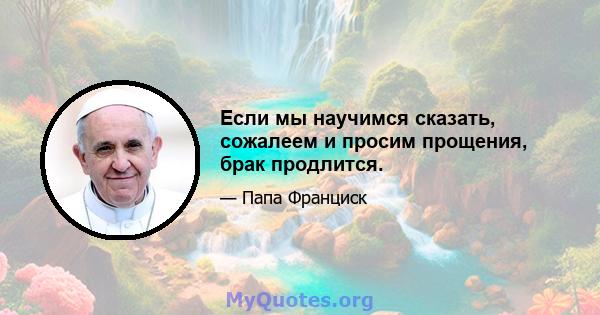 Если мы научимся сказать, сожалеем и просим прощения, брак продлится.

— Папа Франциск

MyQuotes.org